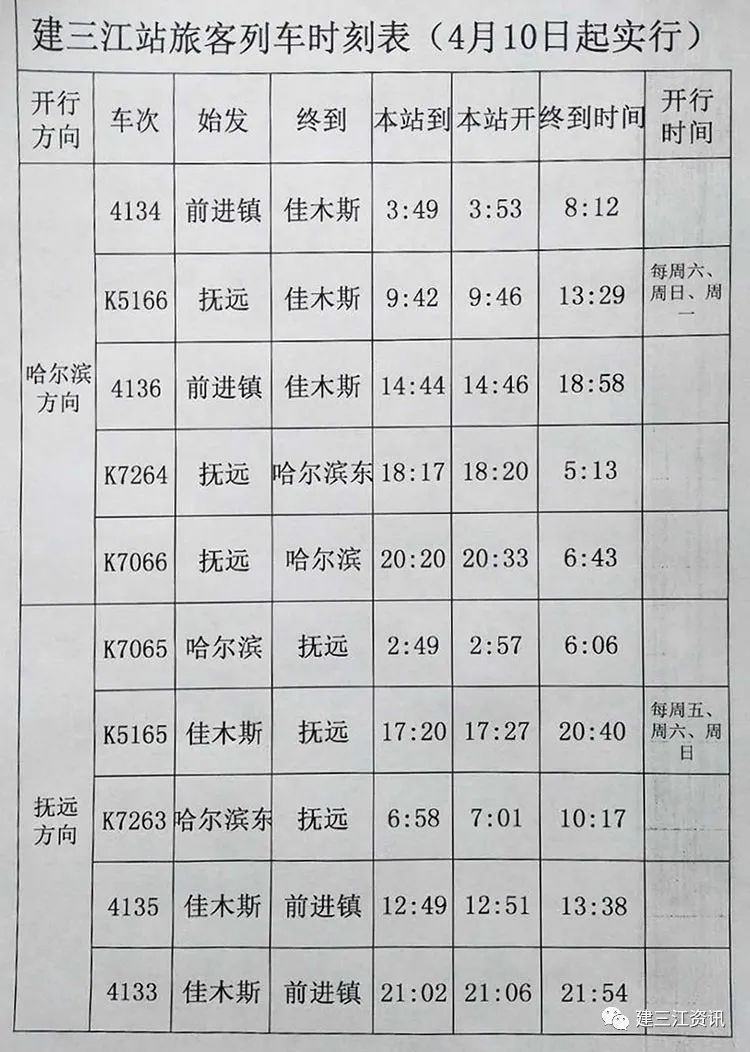 建三江站旅客列车时刻表（4月10日起实行）

| 开行方向 | 车次 | 始发 | 终到 | 本站到 | 本站开 | 终到时间 | 开行时间 |
|---|---|---|---|---|---|---|---|
| 哈尔滨方向 | 4134 | 前进镇 | 佳木斯 | 3:49 | 3:53 | 8:12 | |
| | K5166 | 抚远 | 佳木斯 | 9:42 | 9:46 | 13:29 | 每周六、周日、周一 |
| | 4136 | 前进镇 | 佳木斯 | 14:44 | 14:46 | 18:58 | |
| | K7264 | 抚远 | 哈尔滨东 | 18:17 | 18:20 | 5:13 | |
| | K7066 | 抚远 | 哈尔滨 | 20:20 | 20:33 | 6:43 | |
| 抚远方向 | K7065 | 哈尔滨 | 抚远 | 2:49 | 2:57 | 6:06 | |
| | K5165 | 佳木斯 | 抚远 | 17:20 | 17:27 | 20:40 | 每周五、周六、周日 |
| | K7263 | 哈尔滨东 | 抚远 | 6:58 | 7:01 | 10:17 | |
| | 4135 | 佳木斯 | 前进镇 | 12:49 | 12:51 | 13:38 | |
| | 4133 | 佳木斯 | 前进镇 | 21:02 | 21:06 | 21:54 | |

建三江资讯